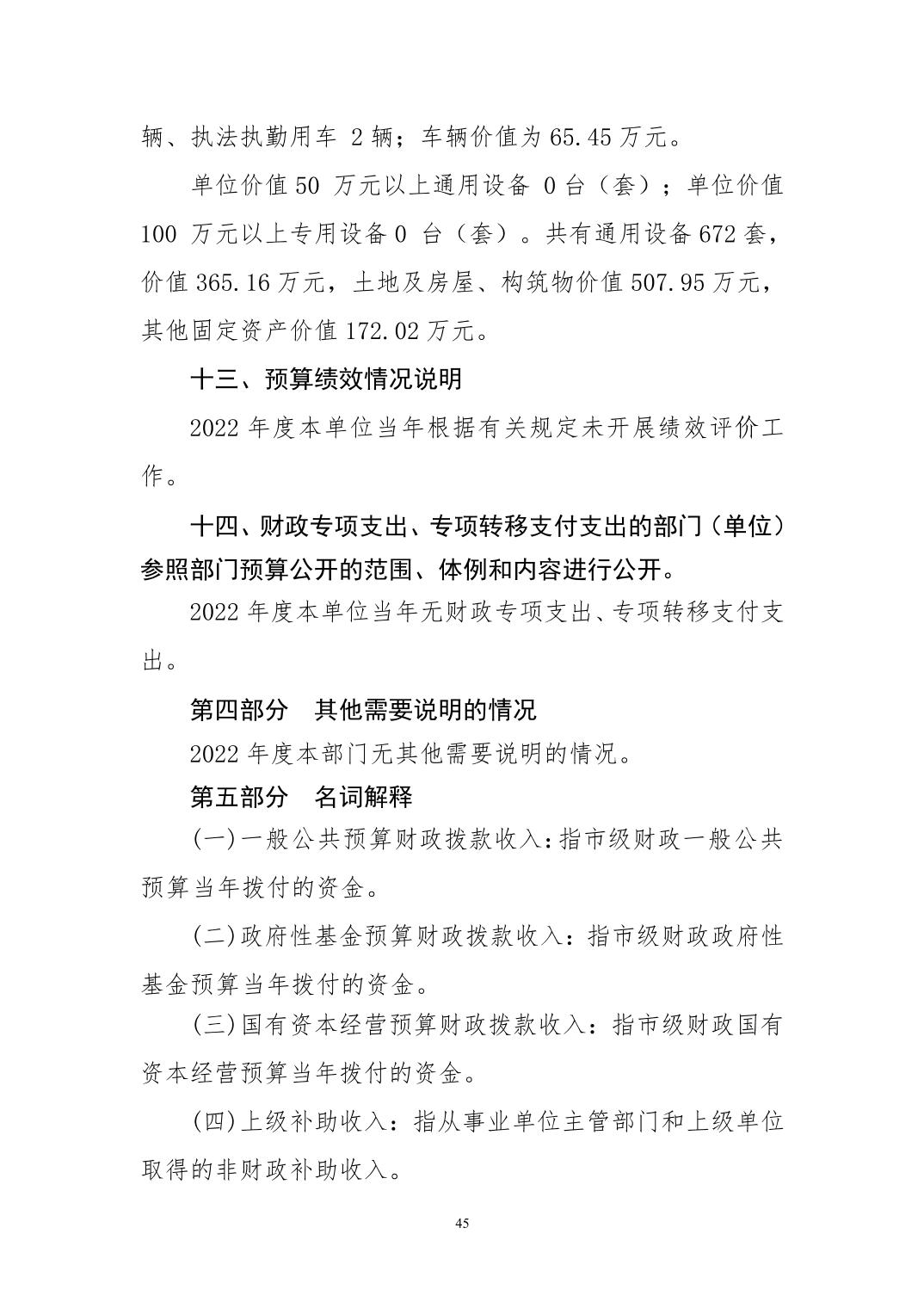 辆、执法执勤用车 2 辆；车辆价值为 65.45 万元。

单位价值 50 万元以上通用设备 0 台（套）；单位价值 100 万元以上专用设备 0 台（套）。共有通用设备 672 套，价值 365.16 万元，土地及房屋、构筑物价值 507.95 万元，其他固定资产价值 172.02 万元。

十三、预算绩效情况说明

2022 年度本单位当年根据有关规定未开展绩效评价工作。

十四、财政专项支出、专项转移支付支出的部门（单位）参照部门预算公开的范围、体例和内容进行公开。

2022 年度本单位当年无财政专项支出、专项转移支付支出。

第四部分　其他需要说明的情况

2022 年度本部门无其他需要说明的情况。

第五部分　名词解释

(一)一般公共预算财政拨款收入：指市级财政一般公共预算当年拨付的资金。

(二)政府性基金预算财政拨款收入：指市级财政政府性基金预算当年拨付的资金。

(三)国有资本经营预算财政拨款收入：指市级财政国有资本经营预算当年拨付的资金。

(四)上级补助收入：指从事业单位主管部门和上级单位取得的非财政补助收入。

45